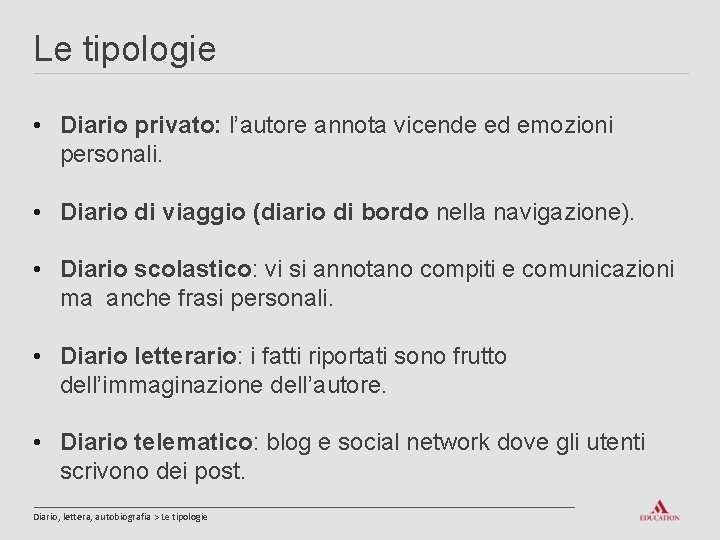 Le tipologie

• Diario privato: l'autore annota vicende ed emozioni personali.

• Diario di viaggio (diario di bordo nella navigazione).

• Diario scolastico: vi si annotano compiti e comunicazioni ma anche frasi personali.

• Diario letterario: i fatti riportati sono frutto dell'immaginazione dell'autore.

• Diario telematico: blog e social network dove gli utenti scrivono dei post.

Diario, lettera, autobiografia > Le tipologie

EDUCATION